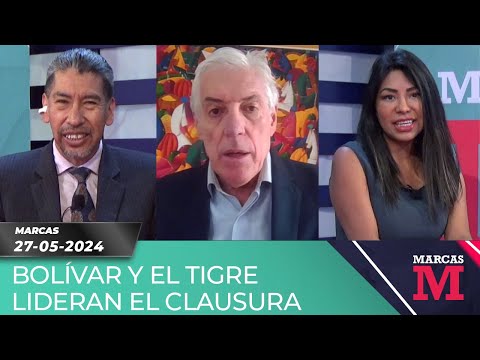 M

MARCAS
27-05-2024

BOLÍVAR Y EL TIGRE
LIDERAN EL CLAUSURA

MARCAS
M